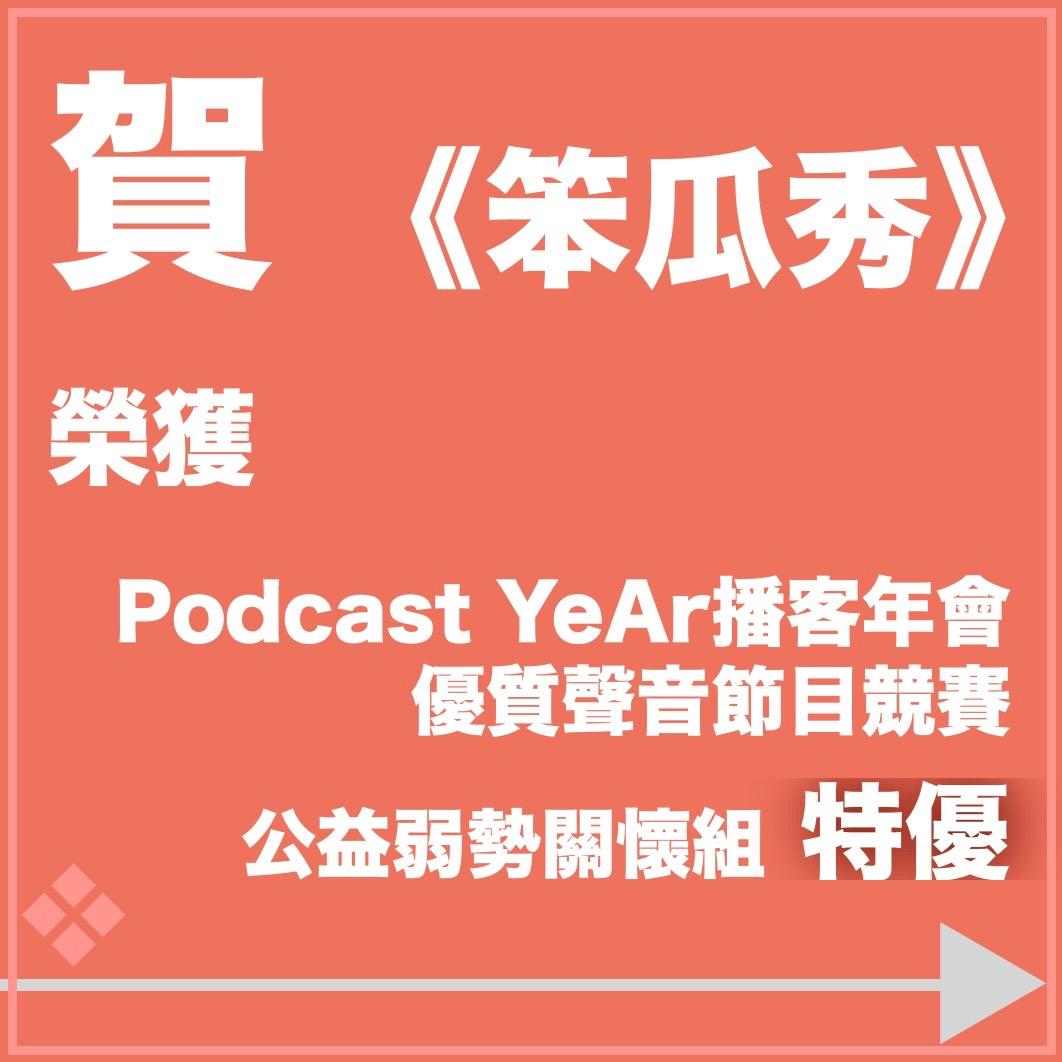 賀 《笨瓜秀》

榮獲

Podcast YeAr播客年會
優質聲音節目競賽

公益弱勢關懷組 特優